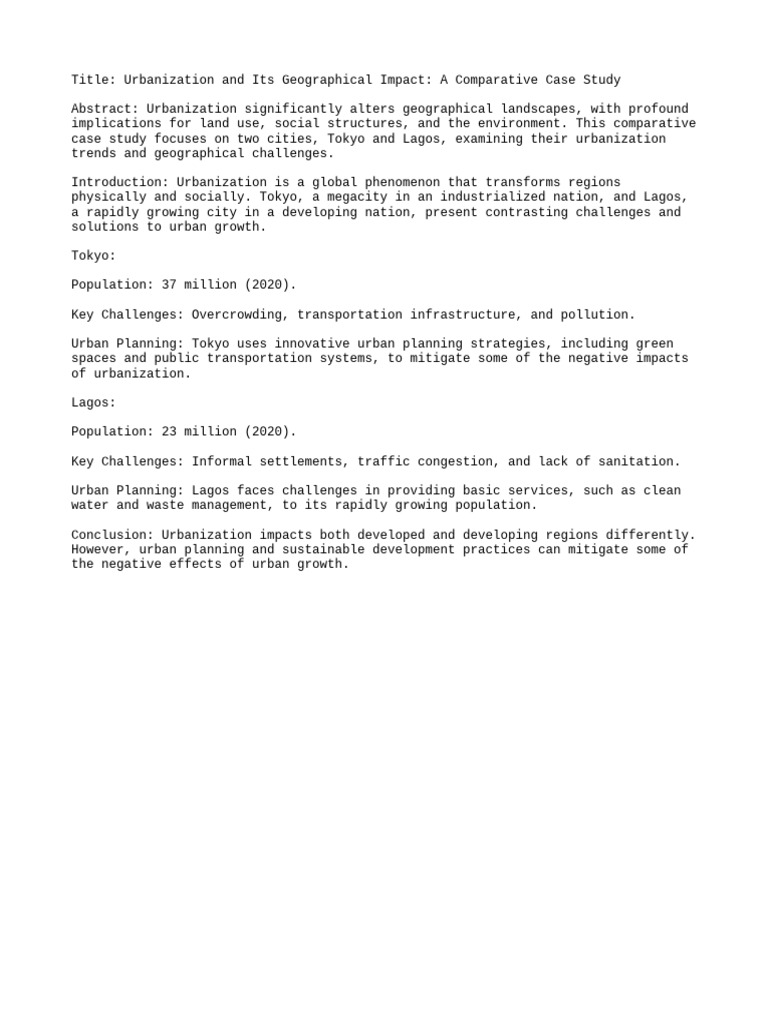 Title: Urbanization and Its Geographical Impact: A Comparative Case Study

Abstract: Urbanization significantly alters geographical landscapes, with profound implications for land use, social structures, and the environment. This comparative case study focuses on two cities, Tokyo and Lagos, examining their urbanization trends and geographical challenges.

Introduction: Urbanization is a global phenomenon that transforms regions physically and socially. Tokyo, a megacity in an industrialized nation, and Lagos, a rapidly growing city in a developing nation, present contrasting challenges and solutions to urban growth.

Tokyo:

Population: 37 million (2020).

Key Challenges: Overcrowding, transportation infrastructure, and pollution.

Urban Planning: Tokyo uses innovative urban planning strategies, including green spaces and public transportation systems, to mitigate some of the negative impacts of urbanization.

Lagos:

Population: 23 million (2020).

Key Challenges: Informal settlements, traffic congestion, and lack of sanitation.

Urban Planning: Lagos faces challenges in providing basic services, such as clean water and waste management, to its rapidly growing population.

Conclusion: Urbanization impacts both developed and developing regions differently. However, urban planning and sustainable development practices can mitigate some of the negative effects of urban growth.